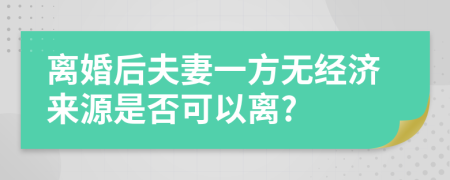 离婚后夫妻一方无经济来源是否可以离?